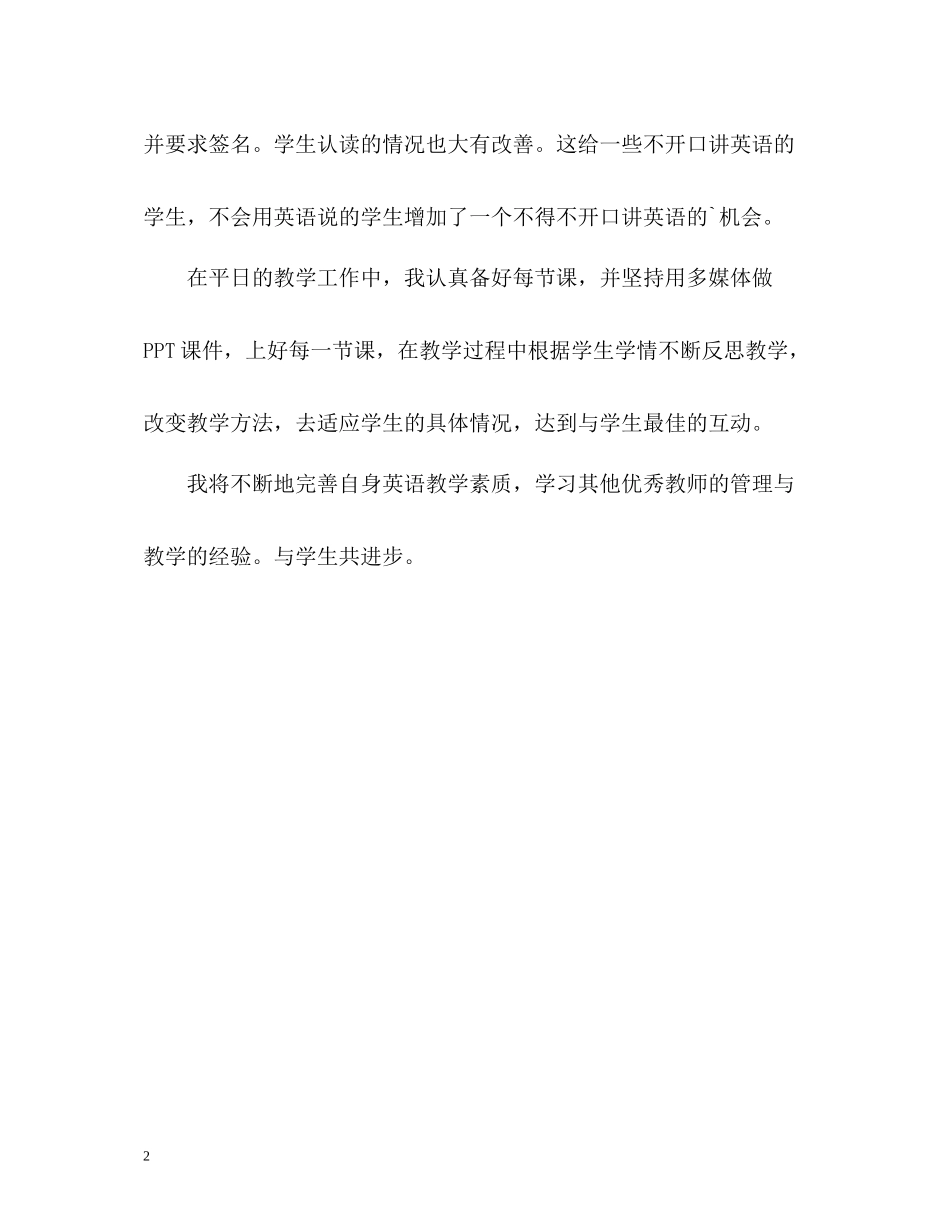 并要求签名。学生认读的情况也大有改善。这给一些不开口讲英语的学生，不会用英语说的学生增加了一个不得不开口讲英语的`机会。

在平日的教学工作中，我认真备好每节课，并坚持用多媒体做PPT课件，上好每一节课，在教学过程中根据学生学情不断反思教学，改变教学方法，去适应学生的具体情况，达到与学生最佳的互动。

我将不断地完善自身英语教学素质，学习其他优秀教师的管理与教学的经验。与学生共进步。

2